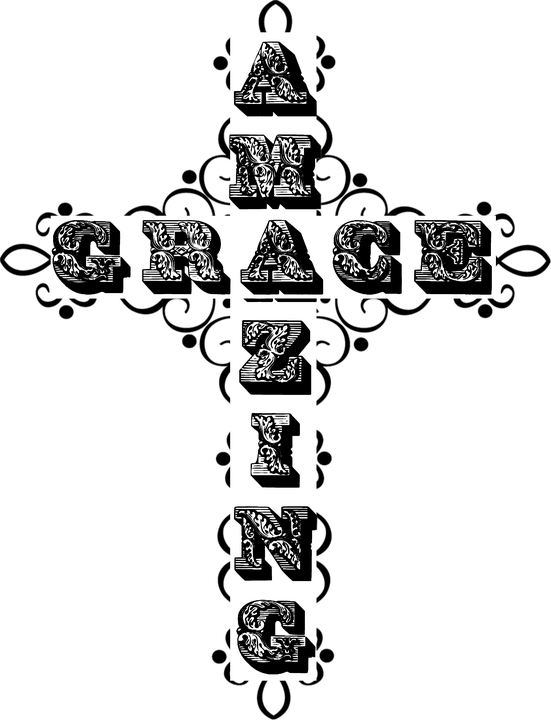 AMAZING
GRACE